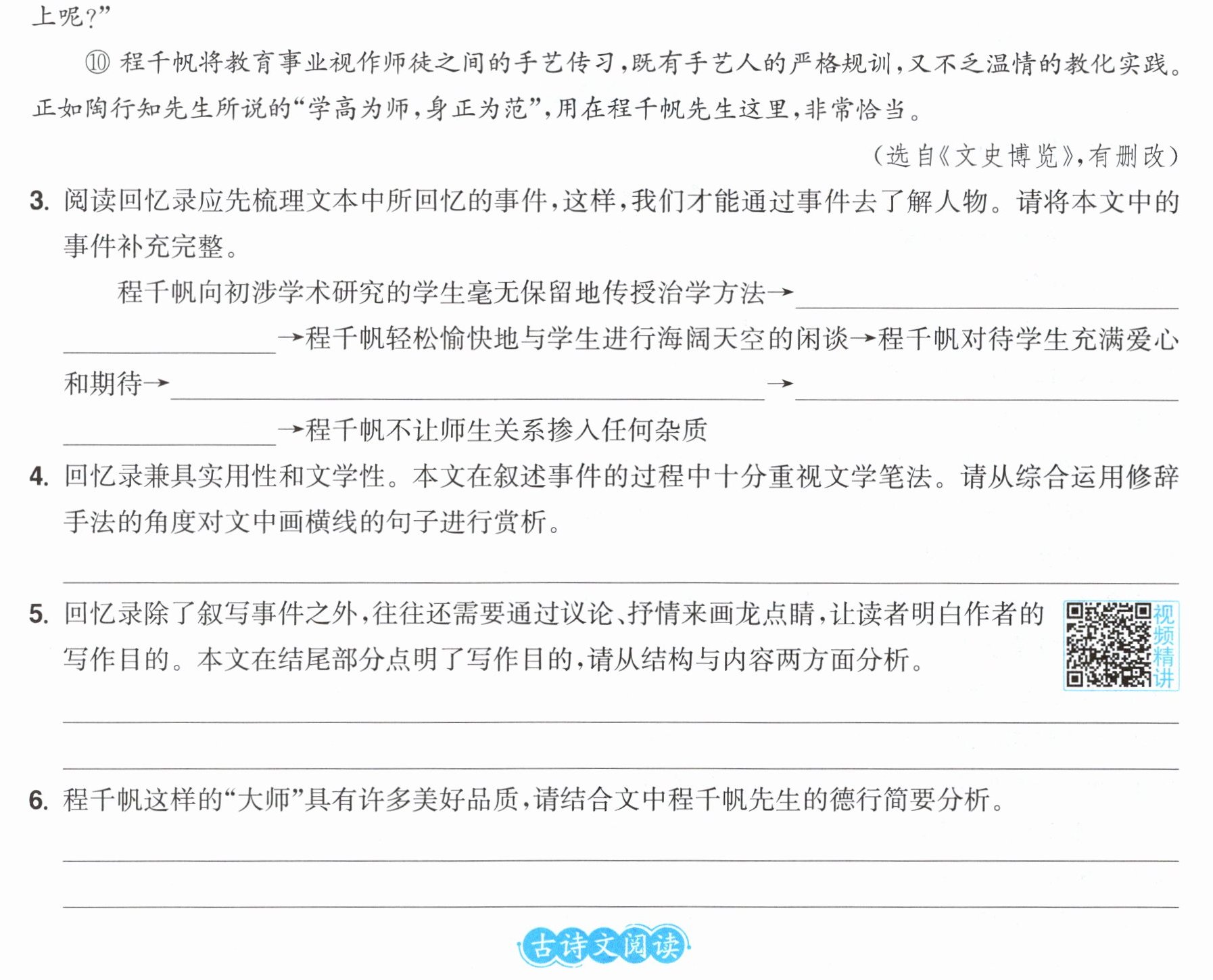 上呢?”

⑩程千帆将教育事业视作师徒之间的手艺传习,既有手艺人的严格规训,又不乏温情的教化实践。正如陶行知先生所说的“学高为师,身正为范”,用在程千帆先生这里,非常恰当。

(选自《文史博览》,有删改)

3.阅读回忆录应先梳理文本中所回忆的事件,这样,我们才能通过事件去了解人物。请将本文中的事件补充完整。

程千帆向初涉学术研究的学生毫无保留地传授治学方法→____→程千帆轻松愉快地与学生进行海阔天空的闲谈→程千帆对待学生充满爱心和期待→____→____→程千帆不让师生关系掺入任何杂质

4.回忆录兼具实用性和文学性。本文在叙述事件的过程中十分重视文学笔法。请从综合运用修辞手法的角度对文中画横线的句子进行赏析。

____

5.回忆录除了叙写事件之外,往往还需要通过议论、抒情来画龙点睛,让读者明白作者的写作目的。本文在结尾部分点明了写作目的,请从结构与内容两方面分析。

视频精讲

____

____

6.程千帆这样的“大师”具有许多美好品质,请结合文中程千帆先生的德行简要分析。

____

____

古诗文阅读